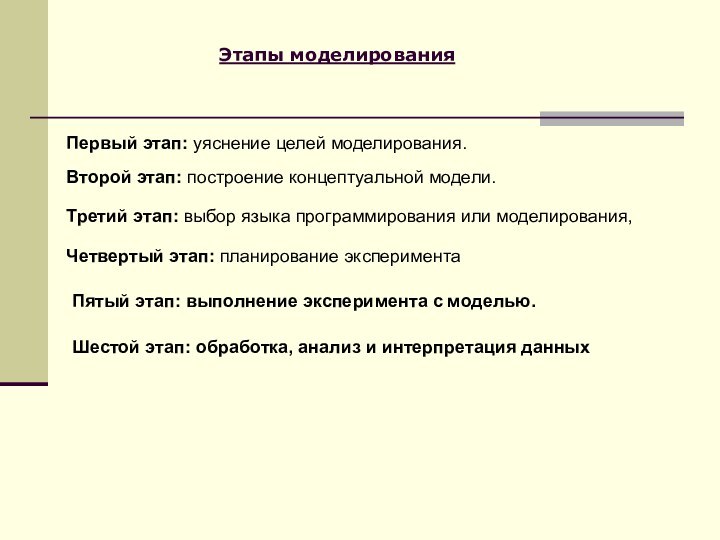 Этапы моделирования

Первый этап: уяснение целей моделирования.

Второй этап: построение концептуальной модели.

Третий этап: выбор языка программирования или моделирования,

Четвертый этап: планирование эксперимента

Пятый этап: выполнение эксперимента с моделью.

Шестой этап: обработка, анализ и интерпретация данных